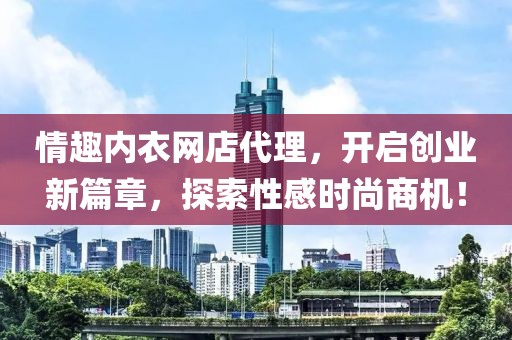 情趣内衣网店代理，开启创业新篇章，探索性感时尚商机！